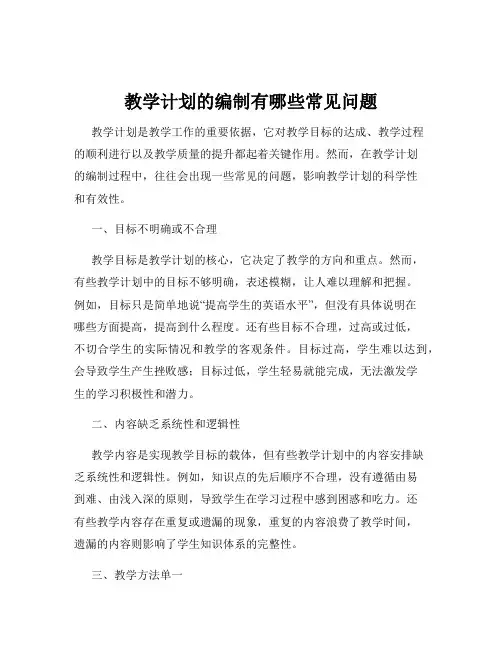 教学计划的编制有哪些常见问题

教学计划是教学工作的重要依据，它对教学目标的达成、教学过程的顺利进行以及教学质量的提升都起着关键作用。然而，在教学计划的编制过程中，往往会出现一些常见的问题，影响教学计划的科学性和有效性。

一、目标不明确或不合理

教学目标是教学计划的核心，它决定了教学的方向和重点。然而，有些教学计划中的目标不够明确，表述模糊，让人难以理解和把握。例如，目标只是简单地说“提高学生的英语水平”，但没有具体说明在哪些方面提高，提高到什么程度。还有些目标不合理，过高或过低，不切合学生的实际情况和教学的客观条件。目标过高，学生难以达到，会导致学生产生挫败感；目标过低，学生轻易就能完成，无法激发学生的学习积极性和潜力。

二、内容缺乏系统性和逻辑性

教学内容是实现教学目标的载体，但有些教学计划中的内容安排缺乏系统性和逻辑性。例如，知识点的先后顺序不合理，没有遵循由易到难、由浅入深的原则，导致学生在学习过程中感到困惑和吃力。还有些教学内容存在重复或遗漏的现象，重复的内容浪费了教学时间，遗漏的内容则影响了学生知识体系的完整性。

三、教学方法单一